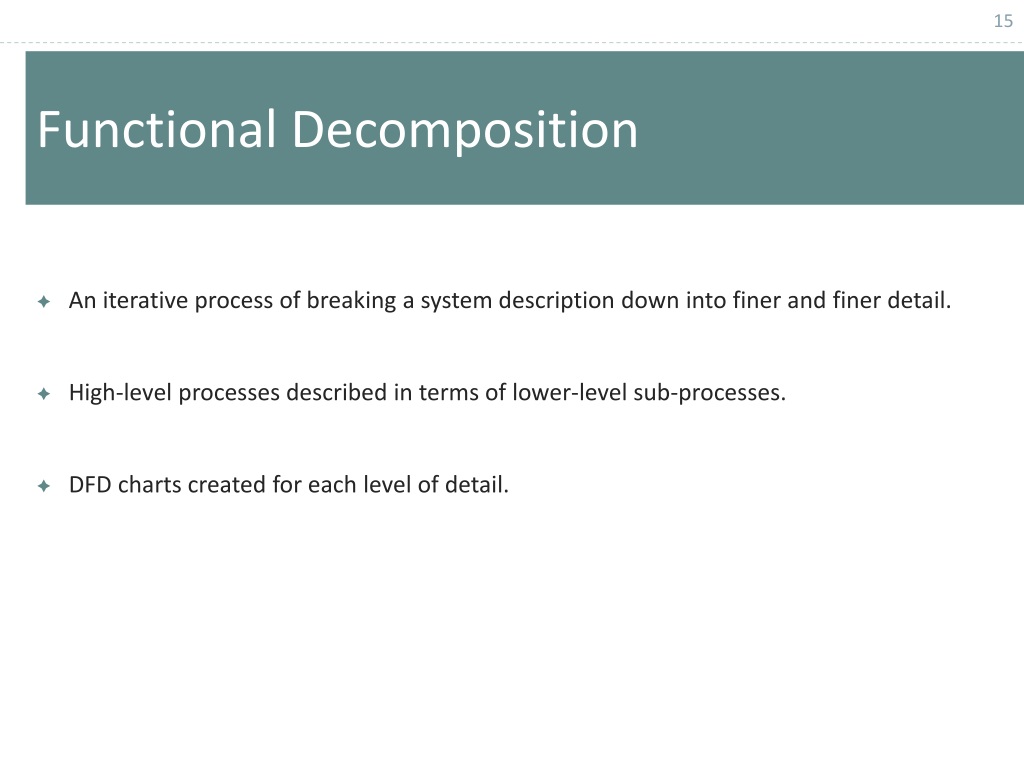 15

Functional Decomposition

✦ An iterative process of breaking a system description down into finer and finer detail.

✦ High-level processes described in terms of lower-level sub-processes.

✦ DFD charts created for each level of detail.